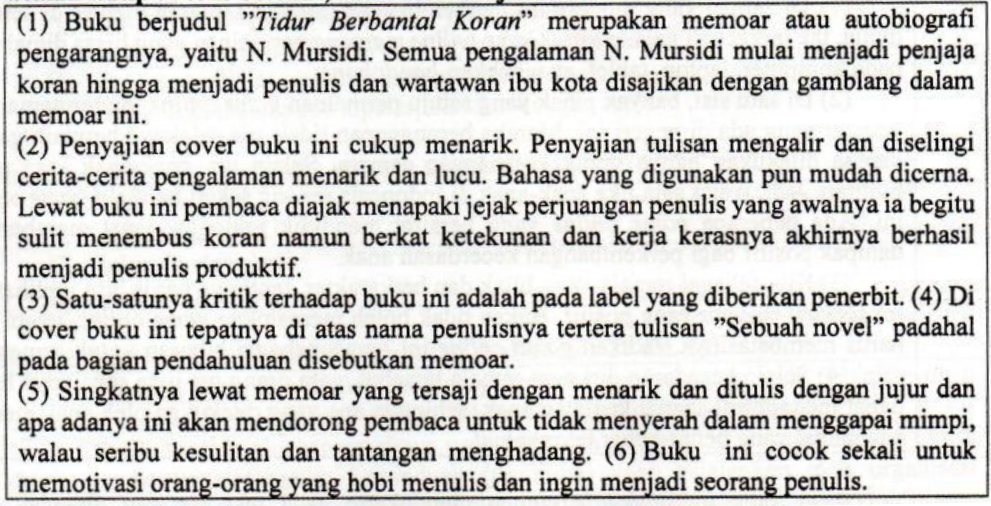 (1) Buku berjudul "Tidur Berbantal Koran" merupakan memoar atau autobiografi pengarangnya, yaitu N. Mursidi. Semua pengalaman N. Mursidi mulai menjadi penjaja koran hingga menjadi penulis dan wartawan ibu kota disajikan dengan gamblang dalam memoar ini.
(2) Penyajian cover buku ini cukup menarik. Penyajian tulisan mengalir dan diselingi cerita-cerita pengalaman menarik dan lucu. Bahasa yang digunakan pun mudah dicerna. Lewat buku ini pembaca diajak menapaki jejak perjuangan penulis yang awalnya ia begitu sulit menembus koran namun berkat ketekunan dan kerja kerasnya akhirnya berhasil menjadi penulis produktif.
(3) Satu-satunya kritik terhadap buku ini adalah pada label yang diberikan penerbit. (4) Di cover buku ini tepatnya di atas nama penulisnya tertera tulisan "Sebuah novel" padahal pada bagian pendahuluan disebutkan memoar.
(5) Singkatnya lewat memoar yang tersaji dengan menarik dan ditulis dengan jujur dan apa adanya ini akan mendorong pembaca untuk tidak menyerah dalam menggapai mimpi, walau seribu kesulitan dan tantangan menghadang. (6) Buku ini cocok sekali untuk memotivasi orang-orang yang hobi menulis dan ingin menjadi seorang penulis.